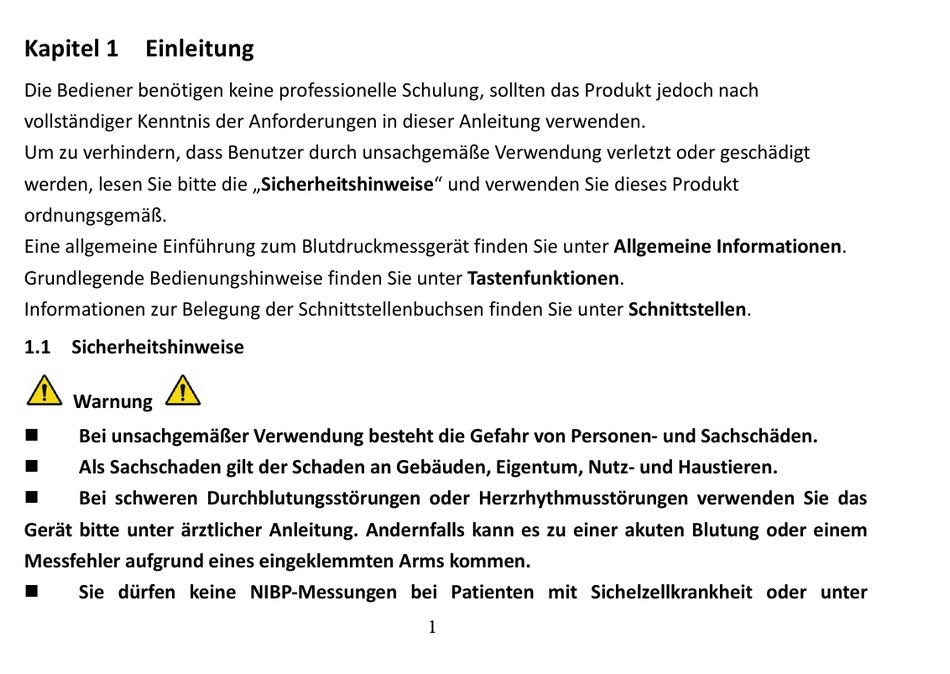 Kapitel 1 Einleitung

Die Bediener benötigen keine professionelle Schulung, sollten das Produkt jedoch nach vollständiger Kenntnis der Anforderungen in dieser Anleitung verwenden.
Um zu verhindern, dass Benutzer durch unsachgemäße Verwendung verletzt oder geschädigt werden, lesen Sie bitte die „Sicherheitshinweise“ und verwenden Sie dieses Produkt ordnungsgemäß.
Eine allgemeine Einführung zum Blutdruckmessgerät finden Sie unter Allgemeine Informationen.
Grundlegende Bedienungshinweise finden Sie unter Tastenfunktionen.
Informationen zur Belegung der Schnittstellenbuchsen finden Sie unter Schnittstellen.

1.1 Sicherheitshinweise

Warnung

■ Bei unsachgemäßer Verwendung besteht die Gefahr von Personen- und Sachschäden.
■ Als Sachschaden gilt der Schaden an Gebäuden, Eigentum, Nutz- und Haustieren.
■ Bei schweren Durchblutungsstörungen oder Herzrhythmusstörungen verwenden Sie das Gerät bitte unter ärztlicher Anleitung. Andernfalls kann es zu einer akuten Blutung oder einem Messfehler aufgrund eines eingeklemmten Arms kommen.
■ Sie dürfen keine NIBP-Messungen bei Patienten mit Sichelzellkrankheit oder unter

1